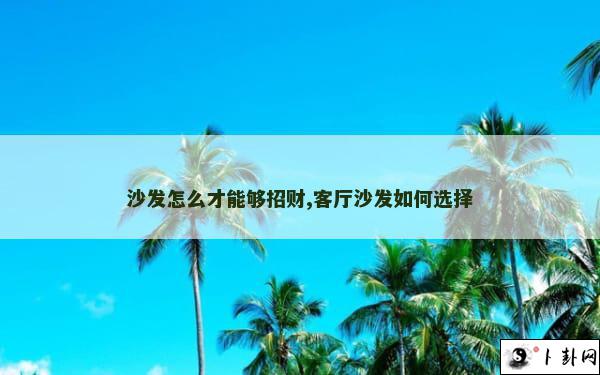 沙发怎么才能够招财,客厅沙发如何选择

卜卦网